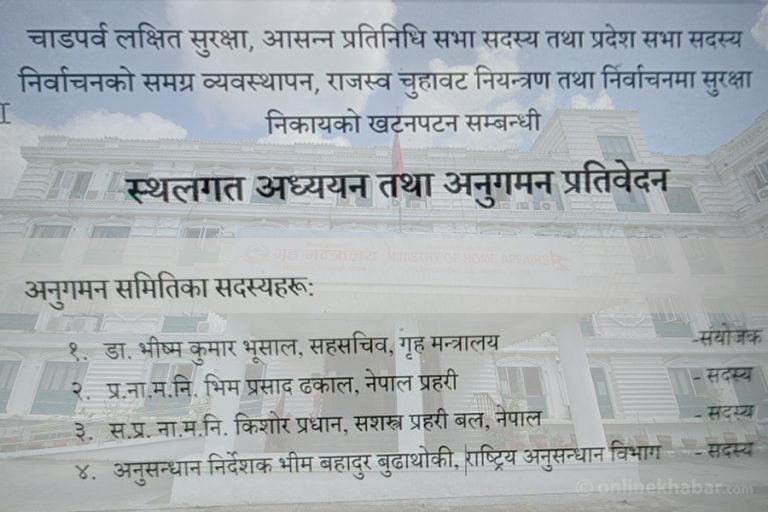 चाडपर्व लक्षित सुरक्षा, आसन्न प्रतिनिधि सभा सदस्य तथा प्रदेश सभा सदस्य निर्वाचनको समग्र व्यवस्थापन, राजस्व चुहावट नियन्त्रण तथा निर्वाचनमा सुरक्षा निकायको खटनपटन सम्बन्धी

स्थलगत अध्ययन तथा अनुगमन प्रतिवेदन

गृह मन्त्रालय MINISTRY OF HOME AFFAIRS

अनुगमन समितिका सदस्यहरू:

१. डा. भीष्म कुमार भूसाल, सहसचिव, गृह मन्त्रालय -संयोजक

२. प्र.ना.म.नि. भिम प्रसाद ढकाल, नेपाल प्रहरी - सदस्य

३. स.प्र. ना.म.नि. किशोर प्रधान, सशस्त्र प्रहरी बल, नेपाल - सदस्य

४. अनुसन्धान निर्देशक भीम बहादुर बुढाथोकी, राष्ट्रिय अनुसन्धान विभाग - सदस्य

©onlinekhabar.com